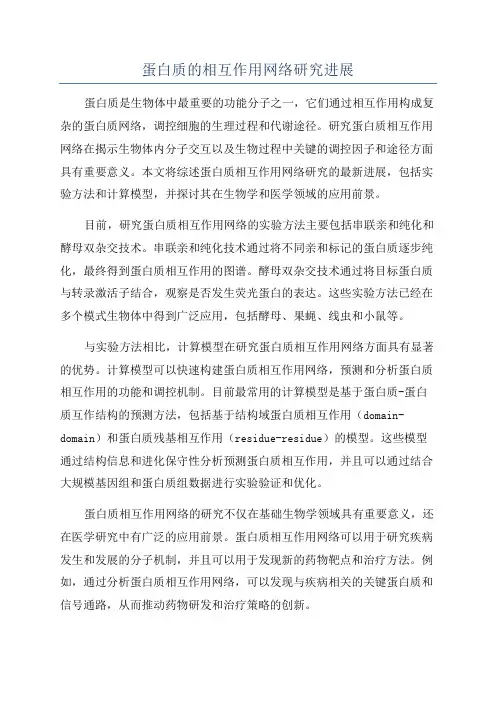 蛋白质的相互作用网络研究进展

蛋白质是生物体中最重要的功能分子之一，它们通过相互作用构成复杂的蛋白质网络，调控细胞的生理过程和代谢途径。研究蛋白质相互作用网络在揭示生物体内分子交互以及生物过程中关键的调控因子和途径方面具有重要意义。本文将综述蛋白质相互作用网络研究的最新进展，包括实验方法和计算模型，并探讨其在生物学和医学领域的应用前景。

目前，研究蛋白质相互作用网络的实验方法主要包括串联亲和纯化和酵母双杂交技术。串联亲和纯化技术通过将不同亲和标记的蛋白质逐步纯化，最终得到蛋白质相互作用的图谱。酵母双杂交技术通过将目标蛋白质与转录激活子结合，观察是否发生荧光蛋白的表达。这些实验方法已经在多个模式生物体中得到广泛应用，包括酵母、果蝇、线虫和小鼠等。

与实验方法相比，计算模型在研究蛋白质相互作用网络方面具有显著的优势。计算模型可以快速构建蛋白质相互作用网络，预测和分析蛋白质相互作用的功能和调控机制。目前最常用的计算模型是基于蛋白质-蛋白质互作结构的预测方法，包括基于结构域蛋白质相互作用（domain-domain）和蛋白质残基相互作用（residue-residue）的模型。这些模型通过结构信息和进化保守性分析预测蛋白质相互作用，并且可以通过结合大规模基因组和蛋白质组数据进行实验验证和优化。

蛋白质相互作用网络的研究不仅在基础生物学领域具有重要意义，还在医学研究中有广泛的应用前景。蛋白质相互作用网络可以用于研究疾病发生和发展的分子机制，并且可以用于发现新的药物靶点和治疗方法。例如，通过分析蛋白质相互作用网络，可以发现与疾病相关的关键蛋白质和信号通路，从而推动药物研发和治疗策略的创新。